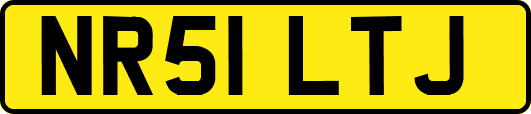 NR51 LTJ